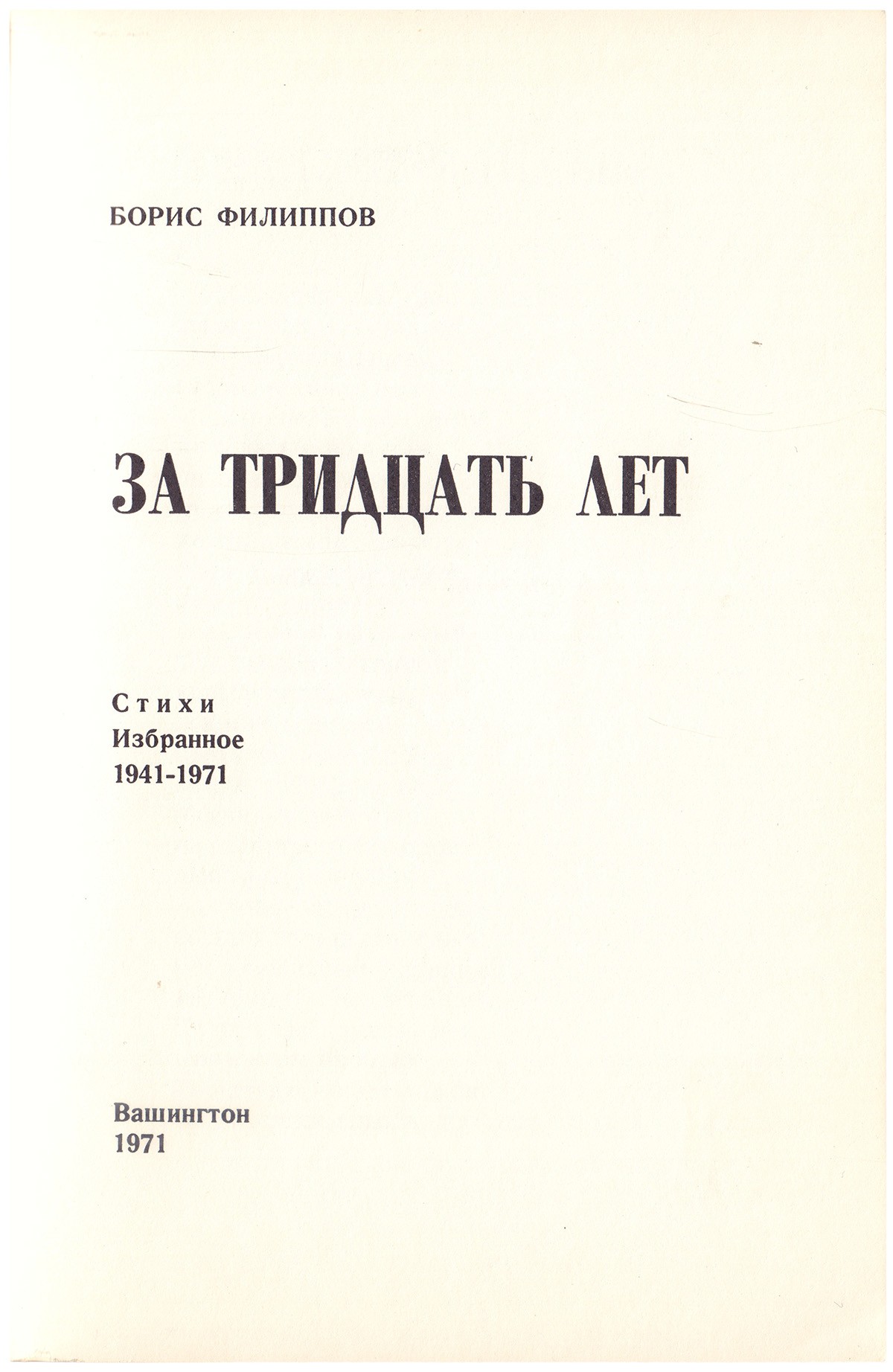 БОРИС ФИЛИППОВ

ЗА ТРИДЦАТЬ ЛЕТ

Стихи
Избранное
1941-1971

Вашингтон
1971